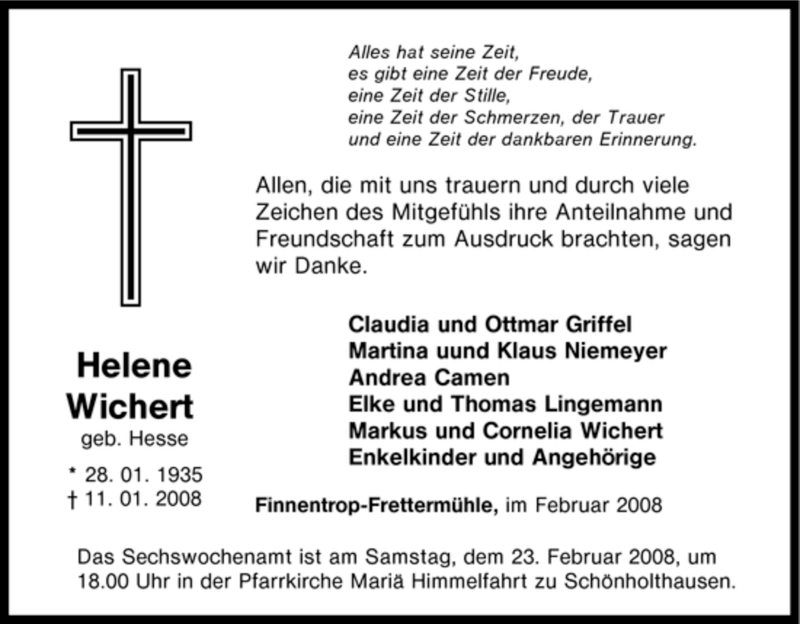 Alles hat seine Zeit,
es gibt eine Zeit der Freude,
eine Zeit der Stille,
eine Zeit der Schmerzen, der Trauer
und eine Zeit der dankbaren Erinnerung.

Allen, die mit uns trauern und durch viele Zeichen des Mitgefühls ihre Anteilnahme und Freundschaft zum Ausdruck brachten, sagen wir Danke.

Helene
Wichert
geb. Hesse

* 28. 01. 1935
† 11. 01. 2008

Claudia und Ottmar Griffel
Martina uund Klaus Niemeyer
Andrea Camen
Elke und Thomas Lingemann
Markus und Cornelia Wichert
Enkelkinder und Angehörige

Finnentrop-Frettermühle, im Februar 2008

Das Sechswochenamt ist am Samstag, dem 23. Februar 2008, um 18.00 Uhr in der Pfarrkirche Mariä Himmelfahrt zu Schönholthausen.